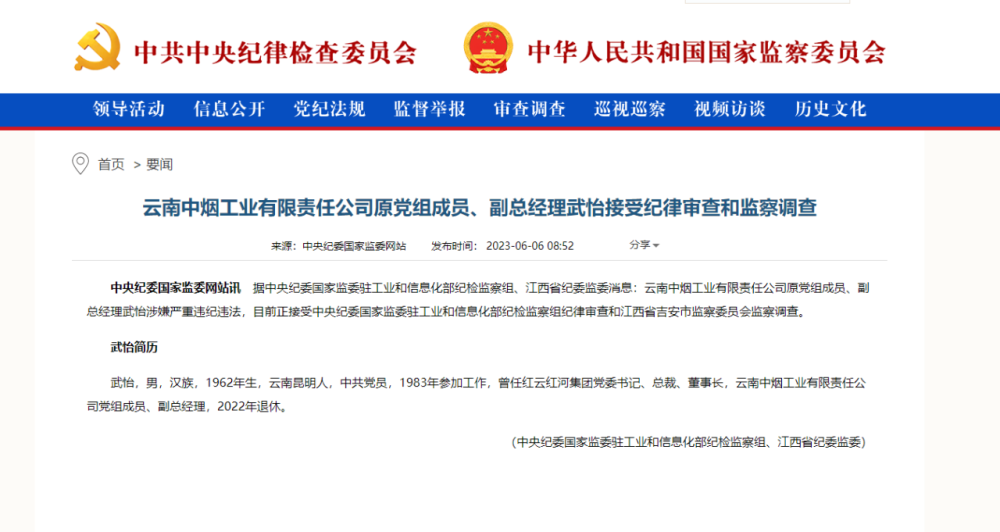 中共中央纪律检查委员会 中华人民共和国国家监察委员会

领导活动 信息公开 党纪法规 监督举报 审查调查 巡视巡察 视频访谈 历史文化

首页 > 要闻

云南中烟工业有限责任公司原党组成员、副总经理武怡接受纪律审查和监察调查

来源：中央纪委国家监委网站 发布时间：2023-06-06 08:52 分享

中央纪委国家监委网站讯 据中央纪委国家监委驻工业和信息化部纪检监察组、江西省纪委监委消息：云南中烟工业有限责任公司原党组成员、副总经理武怡涉嫌严重违纪违法，目前正接受中央纪委国家监委驻工业和信息化部纪检监察组纪律审查和江西省吉安市监察委员会监察调查。

武怡简历

武怡，男，汉族，1962年生，云南昆明人，中共党员，1983年参加工作，曾任红云红河集团党委书记、总裁、董事长，云南中烟工业有限责任公司党组成员、副总经理，2022年退休。

（中央纪委国家监委驻工业和信息化部纪检监察组、江西省纪委监委）